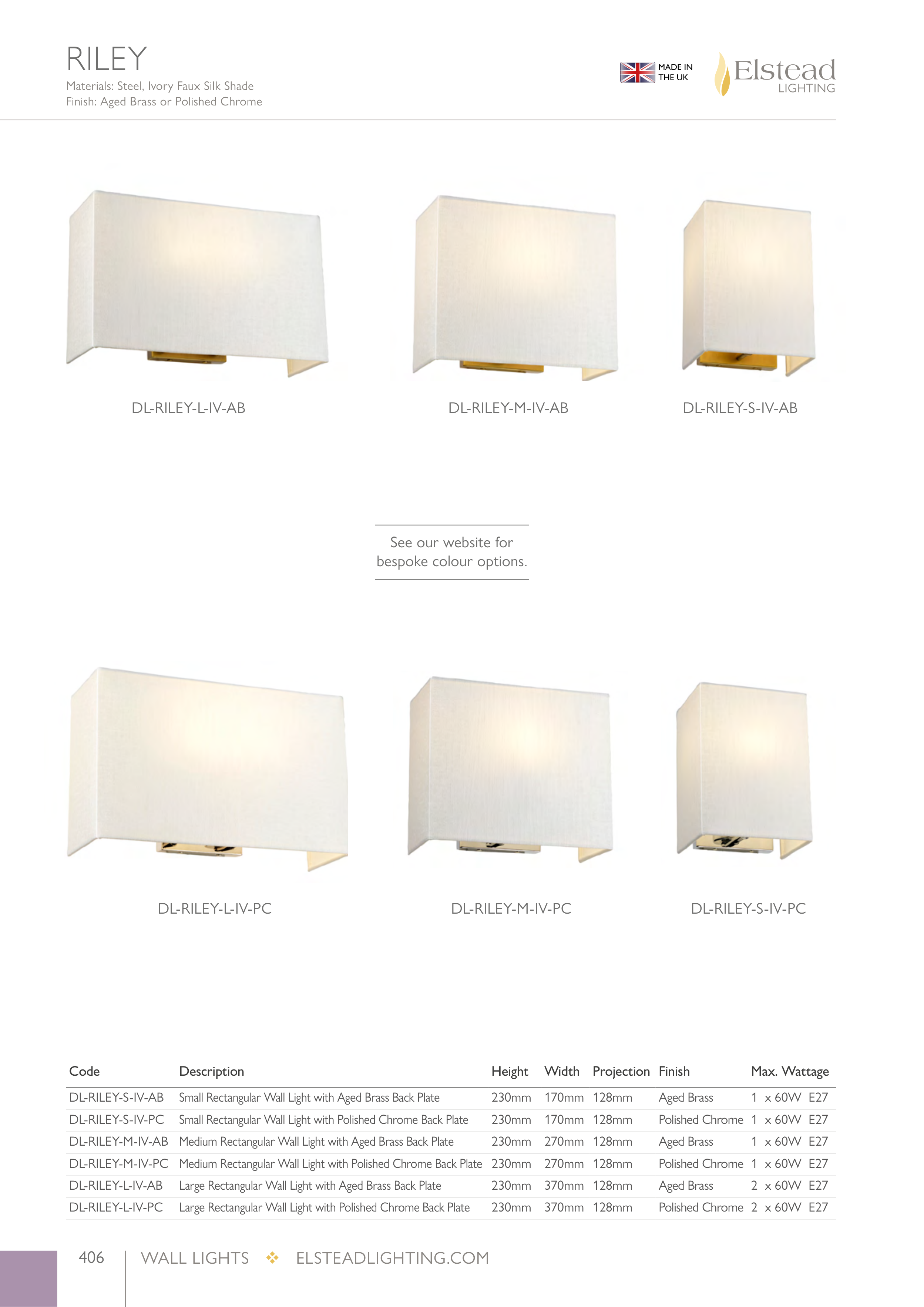 RILEY
Materials: Steel, Ivory Faux Silk Shade
Finish: Aged Brass or Polished Chrome

MADE IN
THE UK

Elstead
LIGHTING

DL-RILEY-L-IV-AB

DL-RILEY-M-IV-AB

DL-RILEY-S-IV-AB

See our website for bespoke colour options.

DL-RILEY-L-IV-PC

DL-RILEY-M-IV-PC

DL-RILEY-S-IV-PC

| Code | Description | Height | Width | Projection | Finish | Max. Wattage |
|---|---|---|---|---|---|---|
| DL-RILEY-S-IV-AB | Small Rectangular Wall Light with Aged Brass Back Plate | 230mm | 170mm | 128mm | Aged Brass | 1 x 60W E27 |
| DL-RILEY-S-IV-PC | Small Rectangular Wall Light with Polished Chrome Back Plate | 230mm | 170mm | 128mm | Polished Chrome | 1 x 60W E27 |
| DL-RILEY-M-IV-AB | Medium Rectangular Wall Light with Aged Brass Back Plate | 230mm | 270mm | 128mm | Aged Brass | 1 x 60W E27 |
| DL-RILEY-M-IV-PC | Medium Rectangular Wall Light with Polished Chrome Back Plate | 230mm | 270mm | 128mm | Polished Chrome | 1 x 60W E27 |
| DL-RILEY-L-IV-AB | Large Rectangular Wall Light with Aged Brass Back Plate | 230mm | 370mm | 128mm | Aged Brass | 2 x 60W E27 |
| DL-RILEY-L-IV-PC | Large Rectangular Wall Light with Polished Chrome Back Plate | 230mm | 370mm | 128mm | Polished Chrome | 2 x 60W E27 |

406 WALL LIGHTS ❖ ELSTEADLIGHTING.COM